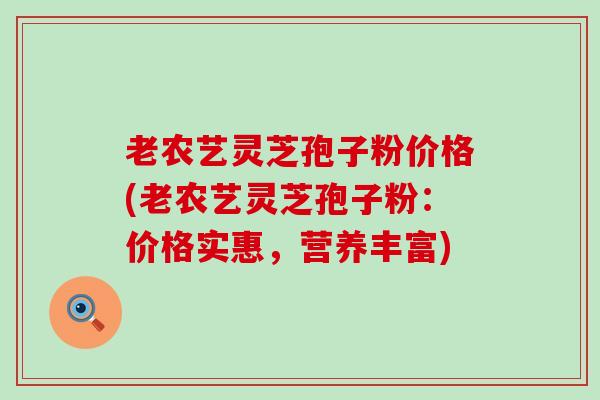 老农艺灵芝孢子粉价格(老农艺灵芝孢子粉：价格实惠，营养丰富)